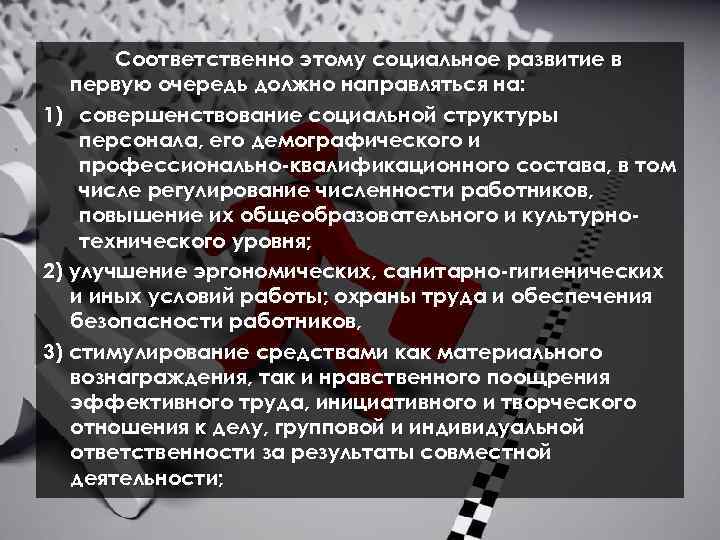 Соответственно этому социальное развитие в первую очередь должно направляться на:

1) совершенствование социальной структуры персонала, его демографического и профессионально-квалификационного состава, в том числе регулирование численности работников, повышение их общеобразовательного и культурно-технического уровня;

2) улучшение эргономических, санитарно-гигиенических и иных условий работы; охраны труда и обеспечения безопасности работников,

3) стимулирование средствами как материального вознаграждения, так и нравственного поощрения эффективного труда, инициативного и творческого отношения к делу, групповой и индивидуальной ответственности за результаты совместной деятельности;